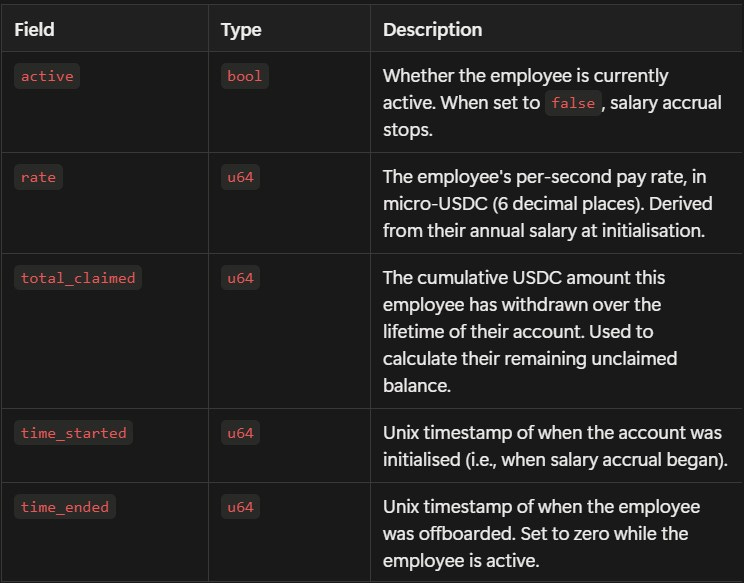 | Field | Type | Description |
|---|---|---|
| active | bool | Whether the employee is currently active. When set to false, salary accrual stops. |
| rate | u64 | The employee's per-second pay rate, in micro-USDC (6 decimal places). Derived from their annual salary at initialisation. |
| total_claimed | u64 | The cumulative USDC amount this employee has withdrawn over the lifetime of their account. Used to calculate their remaining unclaimed balance. |
| time_started | u64 | Unix timestamp of when the account was initialised (i.e., when salary accrual began). |
| time_ended | u64 | Unix timestamp of when the employee was offboarded. Set to zero while the employee is active. |